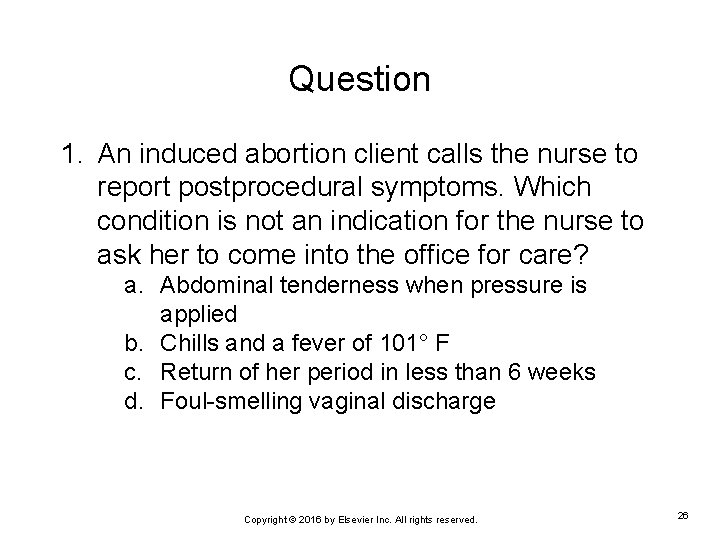 Question

1. An induced abortion client calls the nurse to report postprocedural symptoms. Which condition is not an indication for the nurse to ask her to come into the office for care?

a. Abdominal tenderness when pressure is applied
b. Chills and a fever of 101° F
c. Return of her period in less than 6 weeks
d. Foul-smelling vaginal discharge

Copyright © 2016 by Elsevier Inc. All rights reserved.

26